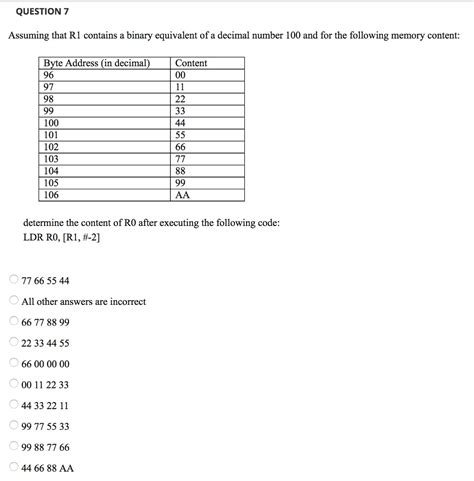 QUESTION 7

Assuming that R1 contains a binary equivalent of a decimal number 100 and for the following memory content:

| Byte Address (in decimal) | Content |
|---|---|
| 96 | 00 |
| 97 | 11 |
| 98 | 22 |
| 99 | 33 |
| 100 | 44 |
| 101 | 55 |
| 102 | 66 |
| 103 | 77 |
| 104 | 88 |
| 105 | 99 |
| 106 | AA |

determine the content of R0 after executing the following code:
LDR R0, [R1, #-2]

77 66 55 44

All other answers are incorrect

66 77 88 99

22 33 44 55

66 00 00 00

00 11 22 33

44 33 22 11

99 77 55 33

99 88 77 66

44 66 88 AA